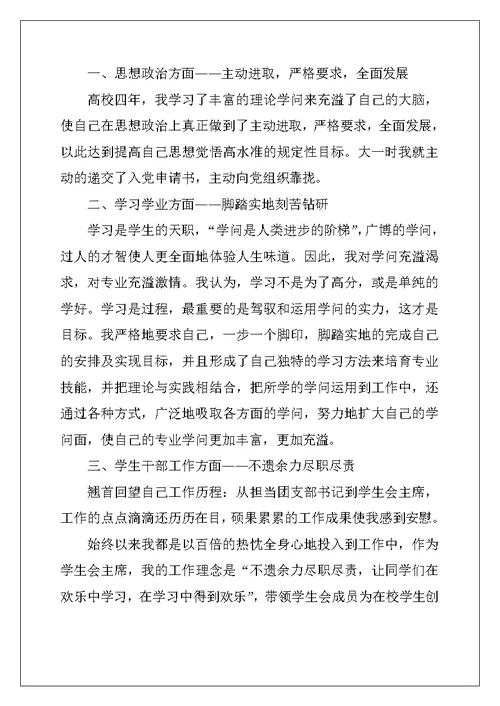 一、思想政治方面——主动进取，严格要求，全面发展

高校四年，我学习了丰富的理论学问来充溢了自己的大脑，使自己在思想政治上真正做到了主动进取，严格要求，全面发展，以此达到提高自己思想觉悟高水准的规定性目标。大一时我就主动的递交了入党申请书，主动向党组织靠拢。

二、学习学业方面——脚踏实地刻苦钻研

学习是学生的天职，“学问是人类进步的阶梯”，广博的学问，过人的才智使人更全面地体验人生味道。因此，我对学问充溢渴求，对专业充溢激情。我认为，学习不是为了高分，或是单纯的学好。学习是过程，最重要的是驾驭和运用学问的实力，这才是目标。我严格地要求自己，一步一个脚印，脚踏实地的完成自己的安排及实现目标，并且形成了自己独特的学习方法来培育专业技能，并把理论与实践相结合，把所学的学问运用到工作中，还通过各种方式，广泛地吸取各方面的学问，努力地扩大自己的学问面，使自己的专业学问更加丰富，更加充溢。

三、学生干部工作方面——不遗余力尽职尽责

翘首回望自己工作历程：从担当团支部书记到学生会主席，工作的点点滴滴还历历在目，硕果累累的工作成果使我感到安慰。

始终以来我都是以百倍的热忱全身心地投入到工作中，作为学生会主席，我的工作理念是“不遗余力尽职尽责，让同学们在欢乐中学习，在学习中得到欢乐”，带领学生会成员为在校学生创